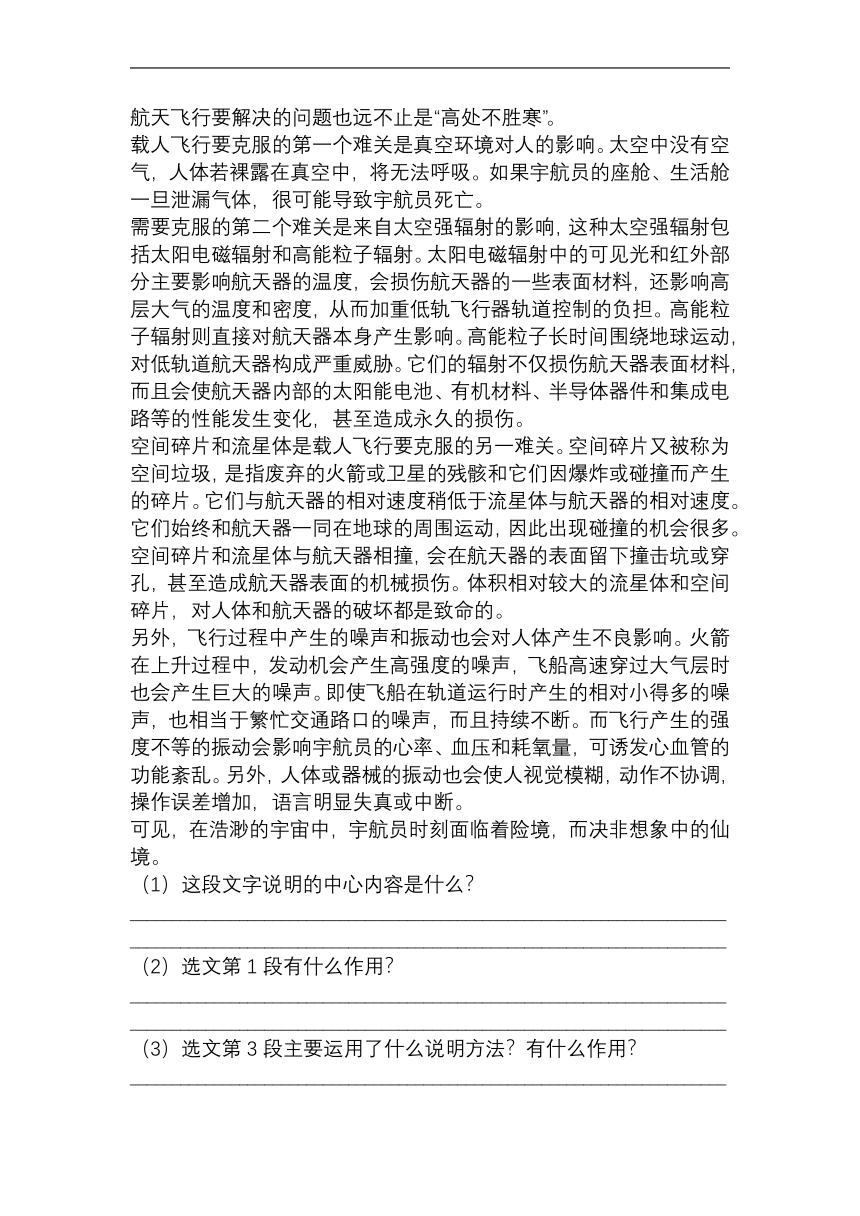 航天飞行要解决的问题也远不止是“高处不胜寒”。

载人飞行要克服的第一个难关是真空环境对人的影响。太空中没有空气，人体若裸露在真空中，将无法呼吸。如果宇航员的座舱、生活舱一旦泄漏气体，很可能导致宇航员死亡。

需要克服的第二个难关是来自太空强辐射的影响，这种太空强辐射包括太阳电磁辐射和高能粒子辐射。太阳电磁辐射中的可见光和红外部分主要影响航天器的温度，会损伤航天器的一些表面材料，还影响高层大气的温度和密度，从而加重低轨飞行器轨道控制的负担。高能粒子辐射则直接对航天器本身产生影响。高能粒子长时间围绕地球运动，对低轨道航天器构成严重威胁。它们的辐射不仅损伤航天器表面材料，而且会使航天器内部的太阳能电池、有机材料、半导体器件和集成电路等的性能发生变化，甚至造成永久的损伤。

空间碎片和流星体是载人飞行要克服的另一难关。空间碎片又被称为空间垃圾，是指废弃的火箭或卫星的残骸和它们因爆炸或碰撞而产生的碎片。它们与航天器的相对速度稍低于流星体与航天器的相对速度。它们始终和航天器一同在地球的周围运动，因此出现碰撞的机会很多。空间碎片和流星体与航天器相撞，会在航天器的表面留下撞击坑或穿孔，甚至造成航天器表面的机械损伤。体积相对较大的流星体和空间碎片，对人体和航天器的破坏都是致命的。

另外，飞行过程中产生的噪声和振动也会对人体产生不良影响。火箭在上升过程中，发动机会产生高强度的噪声，飞船高速穿过大气层时也会产生巨大的噪声。即使飞船在轨道运行时产生的相对小得多的噪声，也相当于繁忙交通路口的噪声，而且持续不断。而飞行产生的强度不等的振动会影响宇航员的心率、血压和耗氧量，可诱发心血管的功能紊乱。另外，人体或器械的振动也会使人视觉模糊，动作不协调，操作误差增加，语言明显失真或中断。

可见，在浩渺的宇宙中，宇航员时刻面临着险境，而决非想象中的仙境。

（1）这段文字说明的中心内容是什么？

（2）选文第 1 段有什么作用？

（3）选文第 3 段主要运用了什么说明方法？有什么作用？